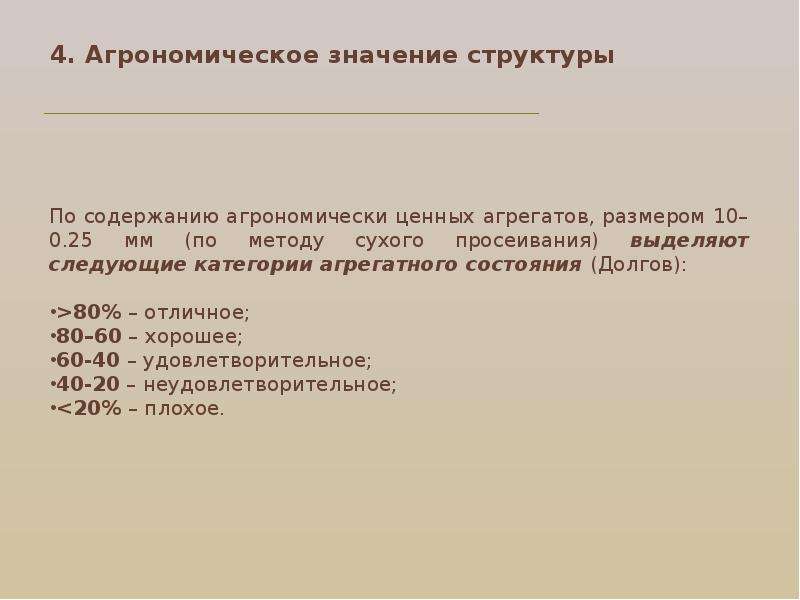 4. Агрономическое значение структуры

По содержанию агрономически ценных агрегатов, размером 10–0.25 мм (по методу сухого просеивания) выделяют следующие категории агрегатного состояния (Долгов):

•>80% – отличное;
•80–60 – хорошее;
•60-40 – удовлетворительное;
•40-20 – неудовлетворительное;
•<20% – плохое.